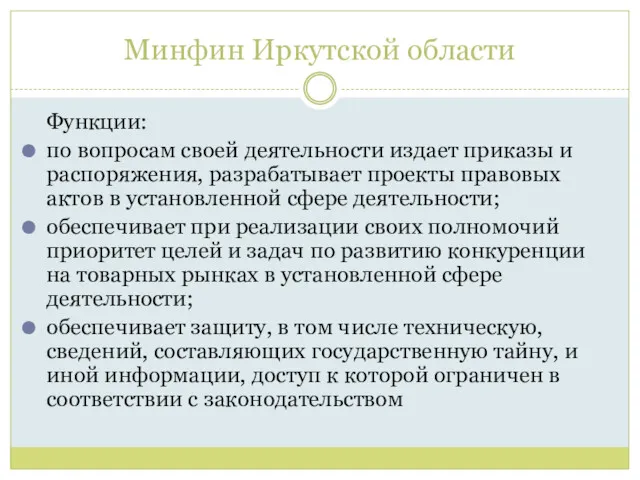 Минфин Иркутской области

Функции:

по вопросам своей деятельности издает приказы и распоряжения, разрабатывает проекты правовых актов в установленной сфере деятельности;

обеспечивает при реализации своих полномочий приоритет целей и задач по развитию конкуренции на товарных рынках в установленной сфере деятельности;

обеспечивает защиту, в том числе техническую, сведений, составляющих государственную тайну, и иной информации, доступ к которой ограничен в соответствии с законодательством